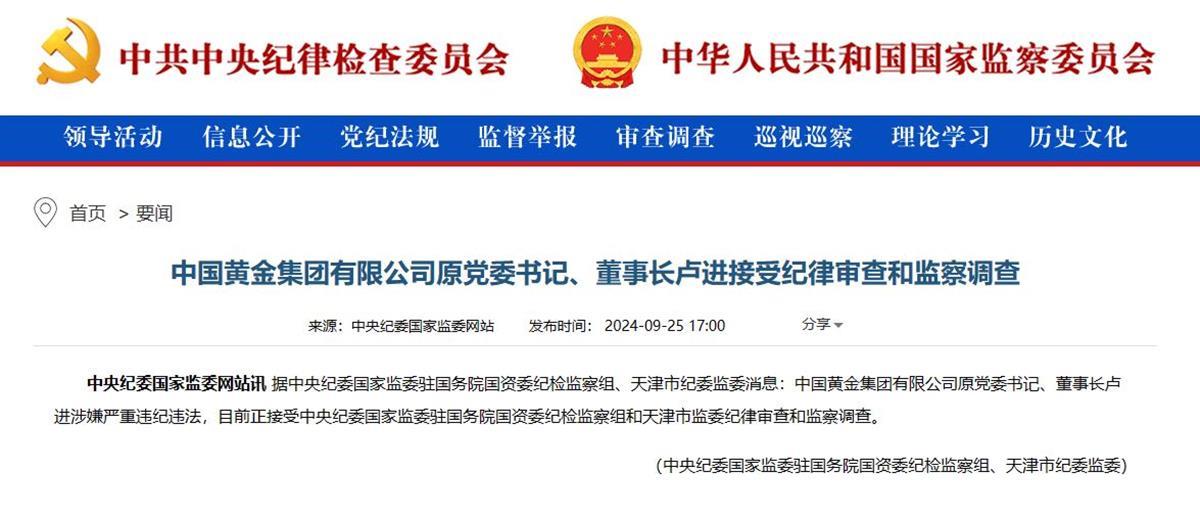 中共中央纪律检查委员会 中华人民共和国国家监察委员会

领导活动 信息公开 党纪法规 监督举报 审查调查 巡视巡察 理论学习 历史文化

首页 > 要闻

中国黄金集团有限公司原党委书记、董事长卢进接受纪律审查和监察调查

来源：中央纪委国家监委网站 发布时间：2024-09-25 17:00 分享

中央纪委国家监委网站讯 据中央纪委国家监委驻国务院国资委纪检监察组、天津市纪委监委消息：中国黄金集团有限公司原党委书记、董事长卢进涉嫌严重违纪违法，目前正接受中央纪委国家监委驻国务院国资委纪检监察组和天津市监委纪律审查和监察调查。

（中央纪委国家监委驻国务院国资委纪检监察组、天津市纪委监委）